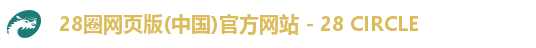 28圈网页版(中国)官方网站 - 28 CIRCLE